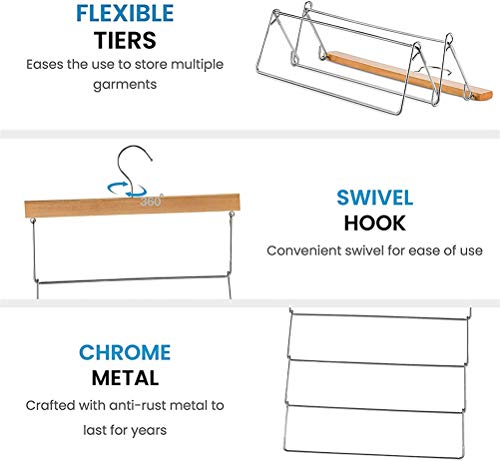 FLEXIBLE
TIERS
Eases the use to store multiple garments

360°

SWIVEL
HOOK
Convenient swivel for ease of use

CHROME
METAL
Crafted with anti-rust metal to last for years